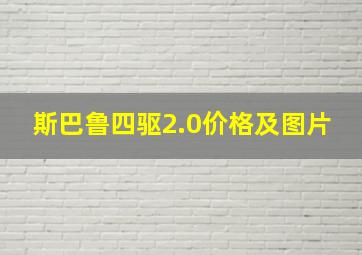 斯巴鲁四驱2.0价格及图片